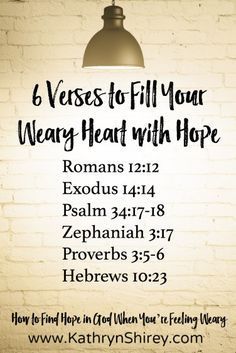 6 Verses to Fill Your Weary Heart with Hope

Romans 12:12
Exodus 14:14
Psalm 34:17-18
Zephaniah 3:17
Proverbs 3:5-6
Hebrews 10:23

How to Find Hope in God When You're Feeling Weary
www.KathrynShirey.com